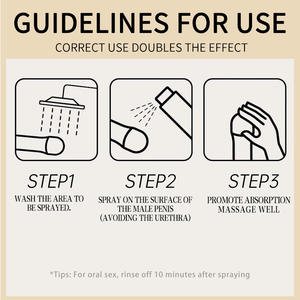 GUIDELINES FOR USE

CORRECT USE DOUBLES THE EFFECT

STEP1

WASH THE AREA TO BE SPRAYED.

STEP2

SPRAY ON THE SURFACE OF THE MALE PENIS (AVOIDING THE URETHRA)

STEP3

PROMOTE ABSORPTION MASSAGE WELL

*Tips: For oral sex, rinse off 10 minutes after spraying